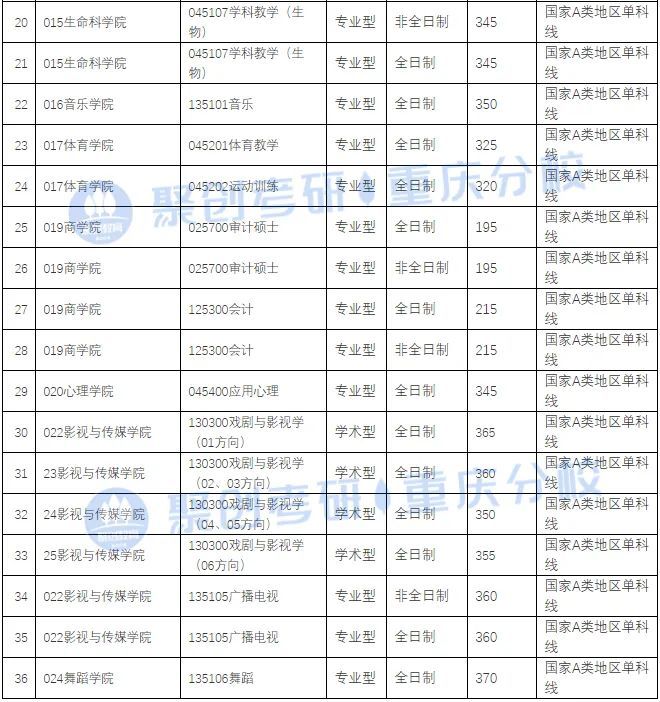 | 20 | 015生命科学院 | 045107学科教学（生物） | 专业型 | 非全日制 | 345 | 国家A类地区单科线 |
|---|---|---|---|---|---|---|
| 21 | 015生命科学院 | 045107学科教学（生物） | 专业型 | 全日制 | 345 | 国家A类地区单科线 |
| 22 | 016音乐学院 | 135101音乐 | 专业型 | 全日制 | 350 | 国家A类地区单科线 |
| 23 | 017体育学院 | 045201体育教学 | 专业型 | 全日制 | 325 | 国家A类地区单科线 |
| 24 | 017体育学院 | 045202运动训练 | 专业型 | 全日制 | 320 | 国家A类地区单科线 |
| 25 | 019商学院 | 025700审计硕士 | 专业型 | 全日制 | 195 | 国家A类地区单科线 |
| 26 | 019商学院 | 025700审计硕士 | 专业型 | 非全日制 | 195 | 国家A类地区单科线 |
| 27 | 019商学院 | 125300会计 | 专业型 | 全日制 | 215 | 国家A类地区单科线 |
| 28 | 019商学院 | 125300会计 | 专业型 | 非全日制 | 215 | 国家A类地区单科线 |
| 29 | 020心理学院 | 045400应用心理 | 专业型 | 全日制 | 345 | 国家A类地区单科线 |
| 30 | 022影视与传媒学院 | 130300戏剧与影视学（01方向） | 学术型 | 全日制 | 365 | 国家A类地区单科线 |
| 31 | 23影视与传媒学院 | 130300戏剧与影视学（02、03方向） | 学术型 | 全日制 | 360 | 国家A类地区单科线 |
| 32 | 24影视与传媒学院 | 130300戏剧与影视学（04、05方向） | 学术型 | 全日制 | 350 | 国家A类地区单科线 |
| 33 | 25影视与传媒学院 | 130300戏剧与影视学（06方向） | 学术型 | 全日制 | 355 | 国家A类地区单科线 |
| 34 | 022影视与传媒学院 | 135105广播电视 | 专业型 | 非全日制 | 360 | 国家A类地区单科线 |
| 35 | 022影视与传媒学院 | 135105广播电视 | 专业型 | 全日制 | 360 | 国家A类地区单科线 |
| 36 | 024舞蹈学院 | 135106舞蹈 | 专业型 | 全日制 | 370 | 国家A类地区单科线 |

聚创考研 重庆分校
聚创考研 重庆分校